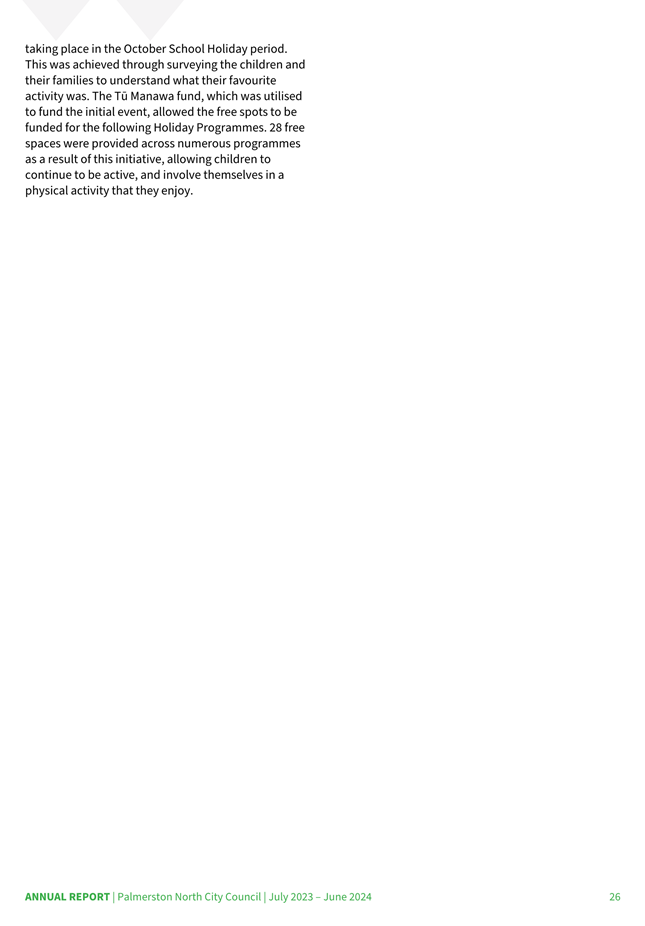 taking place in the October School Holiday period. This was achieved through surveying the children and their families to understand what their favourite activity was. The Tū Manawa fund, which was utilised to fund the initial event, allowed the free spots to be funded for the following Holiday Programmes. 28 free spaces were provided across numerous programmes as a result of this initiative, allowing children to continue to be active, and involve themselves in a physical activity that they enjoy.

ANNUAL REPORT | Palmerston North City Council | July 2023 – June 2024 26